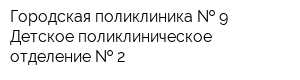 Городская поликлиника № 9
Детское поликлиническое отделение № 2